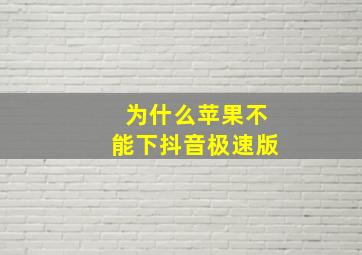 为什么苹果不能下抖音极速版